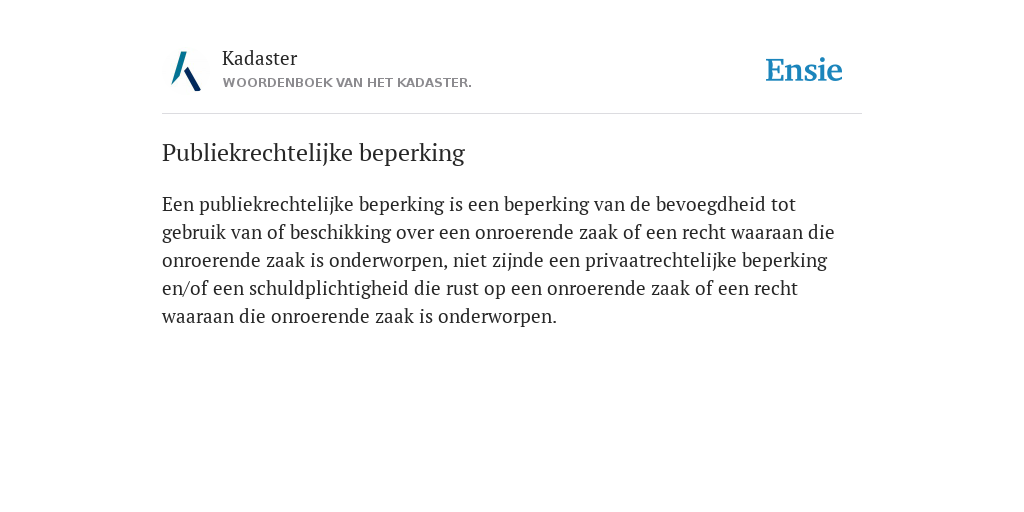 Kadaster
WOORDENBOEK VAN HET KADASTER.

Ensie

Publiekrechtelijke beperking

Een publiekrechtelijke beperking is een beperking van de bevoegdheid tot gebruik van of beschikking over een onroerende zaak of een recht waaraan die onroerende zaak is onderworpen, niet zijnde een privaatrechtelijke beperking en/of een schuldplichtigheid die rust op een onroerende zaak of een recht waaraan die onroerende zaak is onderworpen.